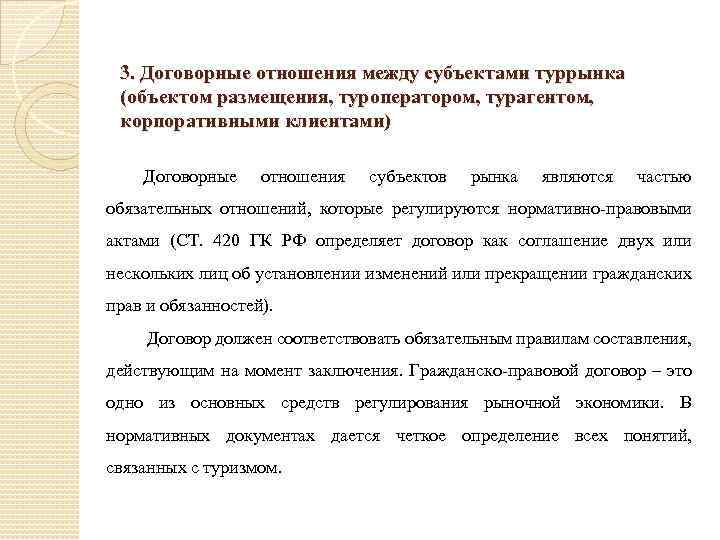 3. Договорные отношения между субъектами туррынка (объектом размещения, туроператором, турагентом, корпоративными клиентами)

Договорные отношения субъектов рынка являются частью обязательных отношений, которые регулируются нормативно-правовыми актами (СТ. 420 ГК РФ определяет договор как соглашение двух или нескольких лиц об установлении изменений или прекращении гражданских прав и обязанностей).

Договор должен соответствовать обязательным правилам составления, действующим на момент заключения. Гражданско-правовой договор – это одно из основных средств регулирования рыночной экономики. В нормативных документах дается четкое определение всех понятий, связанных с туризмом.